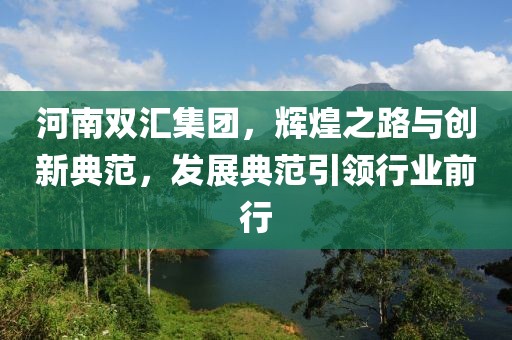 河南双汇集团，辉煌之路与创新典范，发展典范引领行业前行